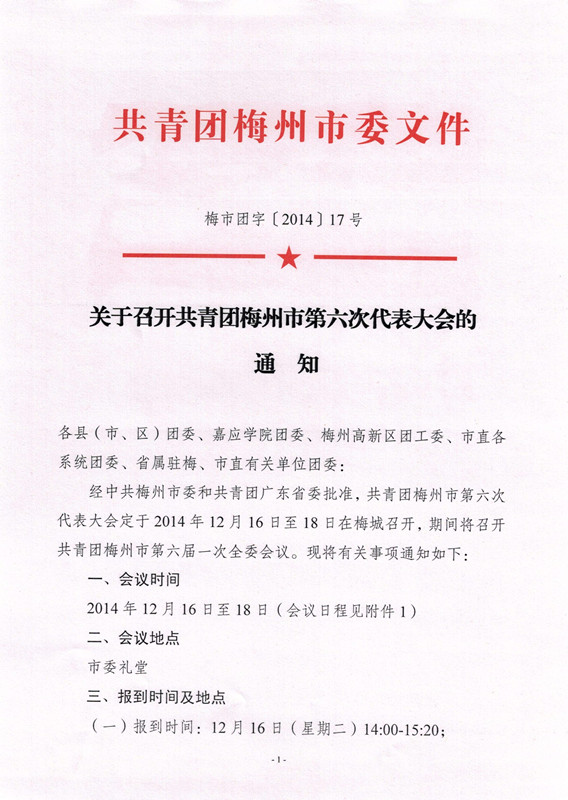 共青团梅州市委文件

梅市团字〔2014〕17号

关于召开共青团梅州市第六次代表大会的

通　知

各县（市、区）团委、嘉应学院团委、梅州高新区团工委、市直各系统团委、省属驻梅、市直有关单位团委：

经中共梅州市委和共青团广东省委批准，共青团梅州市第六次代表大会定于2014年12月16日至18日在梅城召开，期间将召开共青团梅州市第六届一次全委会议。现将有关事项通知如下：

一、会议时间

2014年12月16日至18日（会议日程见附件1）

二、会议地点

市委礼堂

三、报到时间及地点

（一）报到时间：12月16日（星期二）14:00-15:20；

-1-